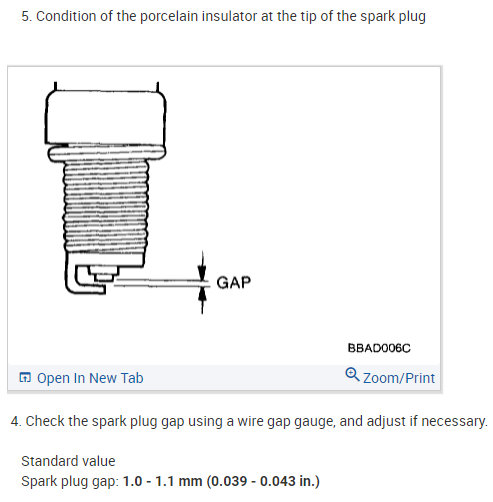 5. Condition of the porcelain insulator at the tip of the spark plug

GAP

BBAD006C

Open In New Tab

Zoom/Print

4. Check the spark plug gap using a wire gap gauge, and adjust if necessary.

Standard value
Spark plug gap: 1.0 - 1.1 mm (0.039 - 0.043 in.)